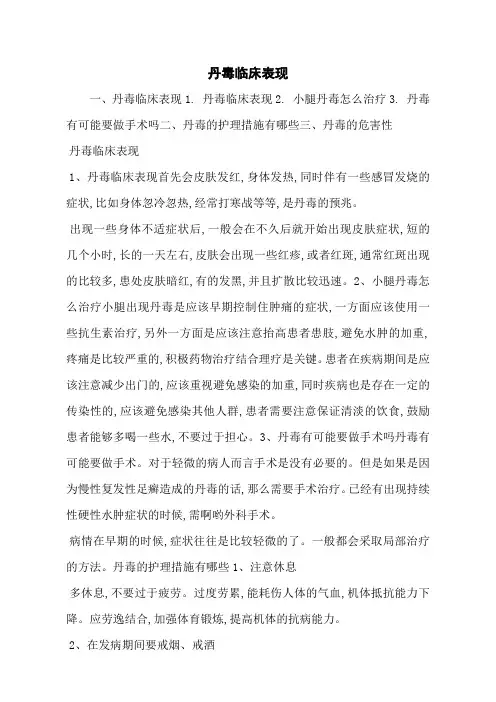 丹毒临床表现

一、丹毒临床表现 1. 丹毒临床表现 2. 小腿丹毒怎么治疗 3. 丹毒有可能要做手术吗二、丹毒的护理措施有哪些三、丹毒的危害性

丹毒临床表现

1、丹毒临床表现首先会皮肤发红，身体发热，同时伴有一些感冒发烧的症状，比如身体忽冷忽热，经常打寒战等等，是丹毒的预兆。

出现一些身体不适症状后，一般会在不久后就开始出现皮肤症状，短的几个小时，长的一天左右，皮肤会出现一些红疹，或者红斑，通常红斑出现的比较多，患处皮肤暗红，有的发黑，并且扩散比较迅速。2、小腿丹毒怎么治疗小腿出现丹毒是应该早期控制住肿痛的症状，一方面应该使用一些抗生素治疗，另外一方面是应该注意抬高患者患肢，避免水肿的加重，疼痛是比较严重的，积极药物治疗结合理疗是关键。患者在疾病期间是应该注意减少出门的，应该重视避免感染的加重，同时疾病也是存在一定的传染性的，应该避免感染其他人群，患者需要注意保证清淡的饮食，鼓励患者能够多喝一些水，不要过于担心。3、丹毒有可能要做手术吗丹毒有可能要做手术。对于轻微的病人而言手术是没有必要的。但是如果是因为慢性复发性足癣造成的丹毒的话，那么需要手术治疗。已经有出现持续性硬性水肿症状的时候，需啊哟外科手术。

病情在早期的时候，症状往往是比较轻微的了。一般都会采取局部治疗的方法。丹毒的护理措施有哪些 1、注意休息

多休息，不要过于疲劳。过度劳累，能耗伤人体的气血，机体抵抗能力下降。应劳逸结合，加强体育锻炼，提高机体的抗病能力。

2、在发病期间要戒烟、戒酒